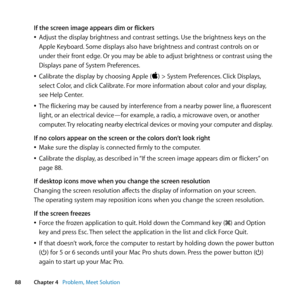 If the screen image appears dim or flickers

• Adjust the display brightness and contrast settings. Use the brightness keys on the Apple Keyboard. Some displays also have brightness and contrast controls on or under their front edge. Or you may be able to adjust brightness or contrast using the Displays pane of System Preferences.

• Calibrate the display by choosing Apple () > System Preferences. Click Displays, select Color, and click Calibrate. For more information about color and your display, see Help Center.

• The flickering may be caused by interference from a nearby power line, a fluorescent light, or an electrical device—for example, a radio, a microwave oven, or another computer. Try relocating nearby electrical devices or moving your computer and display.

If no colors appear on the screen or the colors don't look right

• Make sure the display is connected firmly to the computer.

• Calibrate the display, as described in "If the screen image appears dim or flickers" on page 88.

If desktop icons move when you change the screen resolution

Changing the screen resolution affects the display of information on your screen. The operating system may reposition icons when you change the screen resolution.

If the screen freezes

• Force the frozen application to quit. Hold down the Command key (⌘) and Option key and press Esc. Then select the application in the list and click Force Quit.

• If that doesn't work, force the computer to restart by holding down the power button (⏻) for 5 or 6 seconds until your Mac Pro shuts down. Press the power button (⏻) again to start up your Mac Pro.

88 Chapter 4 Problem, Meet Solution